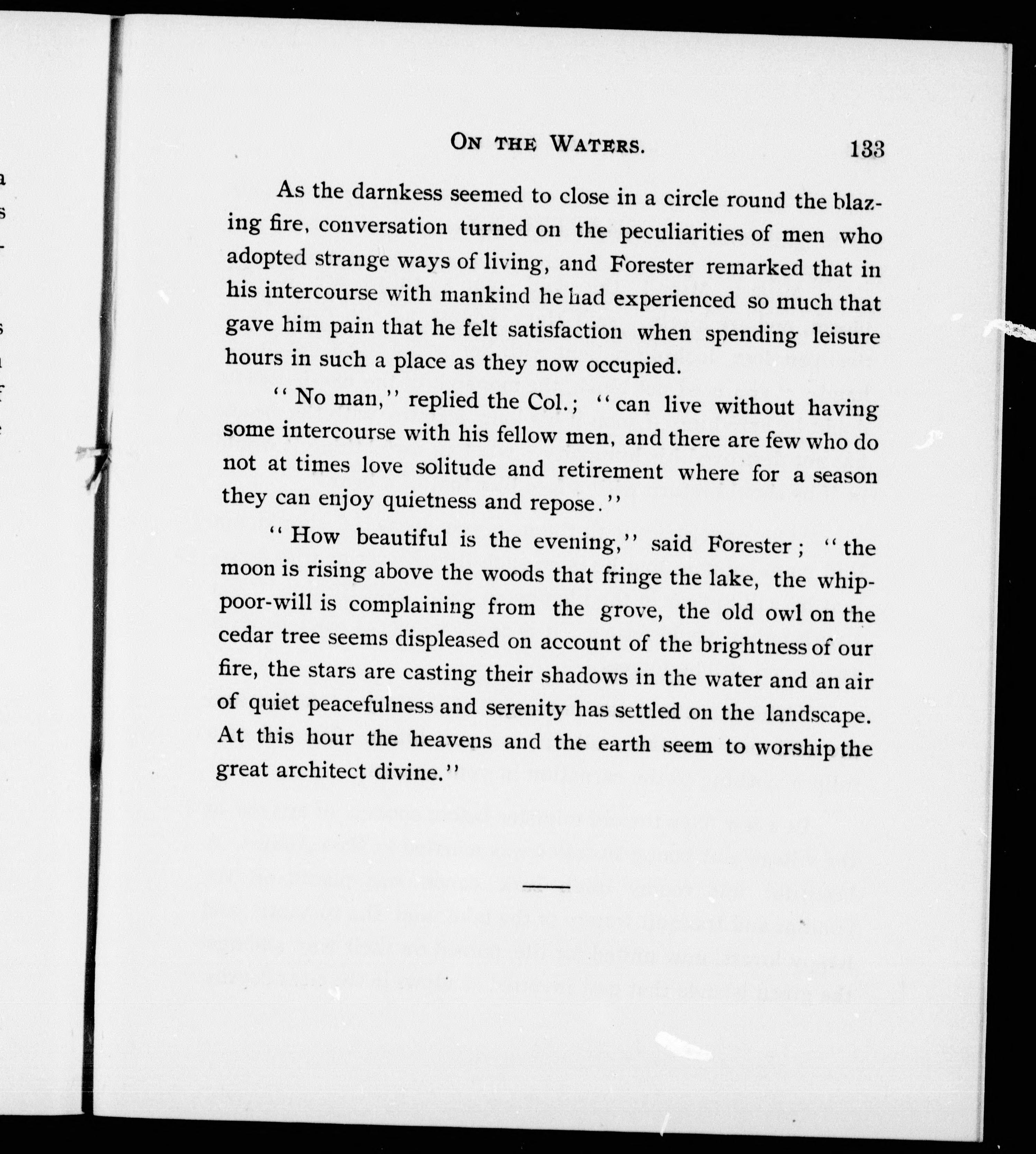 ON THE WATERS. 133

As the darnkess seemed to close in a circle round the blazing fire, conversation turned on the peculiarities of men who adopted strange ways of living, and Forester remarked that in his intercourse with mankind he had experienced so much that gave him pain that he felt satisfaction when spending leisure hours in such a place as they now occupied.

"No man," replied the Col.; "can live without having some intercourse with his fellow men, and there are few who do not at times love solitude and retirement where for a season they can enjoy quietness and repose."

"How beautiful is the evening," said Forester; "the moon is rising above the woods that fringe the lake, the whip-poor-will is complaining from the grove, the old owl on the cedar tree seems displeased on account of the brightness of our fire, the stars are casting their shadows in the water and an air of quiet peacefulness and serenity has settled on the landscape. At this hour the heavens and the earth seem to worship the great architect divine."